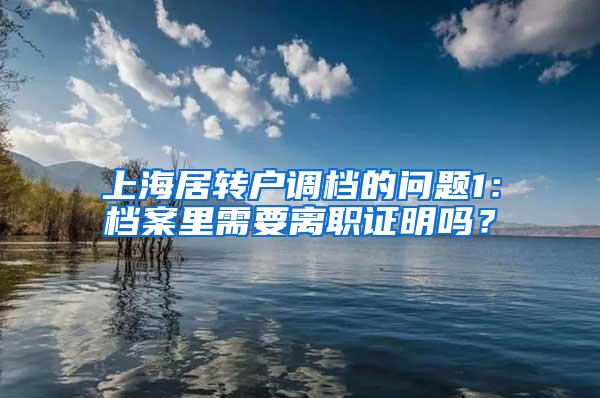 上海居转户调档的问题1：档案里需要离职证明吗？